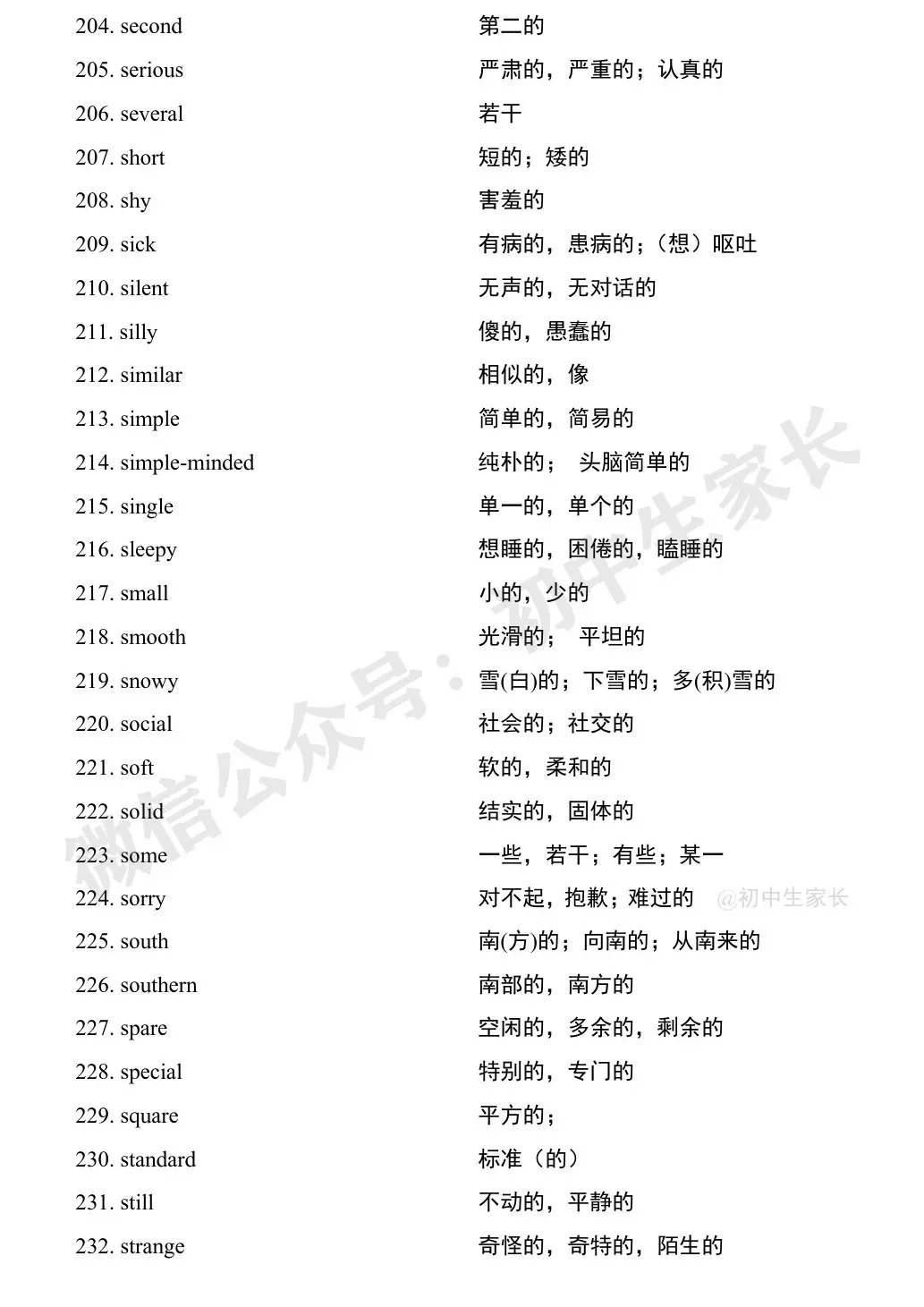 204. second 第二的

205. serious 严肃的，严重的；认真的

206. several 若干

207. short 短的；矮的

208. shy 害羞的

209. sick 有病的，患病的；（想）呕吐

210. silent 无声的，无对话的

211. silly 傻的，愚蠢的

212. similar 相似的，像

213. simple 简单的，简易的

214. simple-minded 纯朴的； 头脑简单的

215. single 单一的，单个的

216. sleepy 想睡的，困倦的，瞌睡的

217. small 小的，少的

218. smooth 光滑的； 平坦的

219. snowy 雪(白)的；下雪的；多(积)雪的

220. social 社会的；社交的

221. soft 软的，柔和的

222. solid 结实的，固体的

223. some 一些，若干；有些；某一

224. sorry 对不起，抱歉；难过的

225. south 南(方)的；向南的；从南来的

226. southern 南部的，南方的

227. spare 空闲的，多余的，剩余的

228. special 特别的，专门的

229. square 平方的；

230. standard 标准（的）

231. still 不动的，平静的

232. strange 奇怪的，奇特的，陌生的

微信公众号：初中生家长

@初中生家长